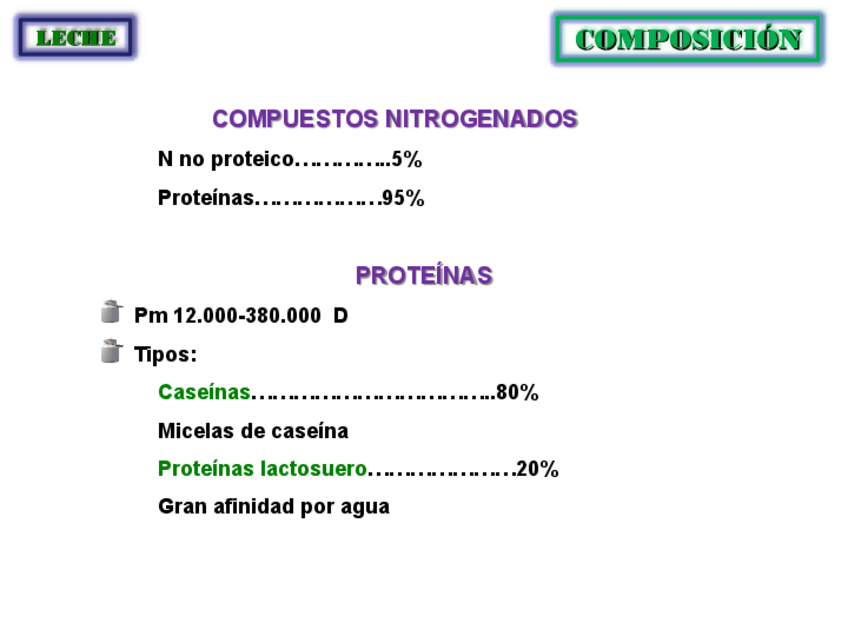 LECHE

COMPOSICIÓN

COMPUESTOS NITROGENADOS

N no proteico…………..5%

Proteínas………………95%

PROTEÍNAS

Pm 12.000-380.000 D

Tipos:

Caseínas……………………………..80%

Micelas de caseína

Proteínas lactosuero…………………20%

Gran afinidad por agua